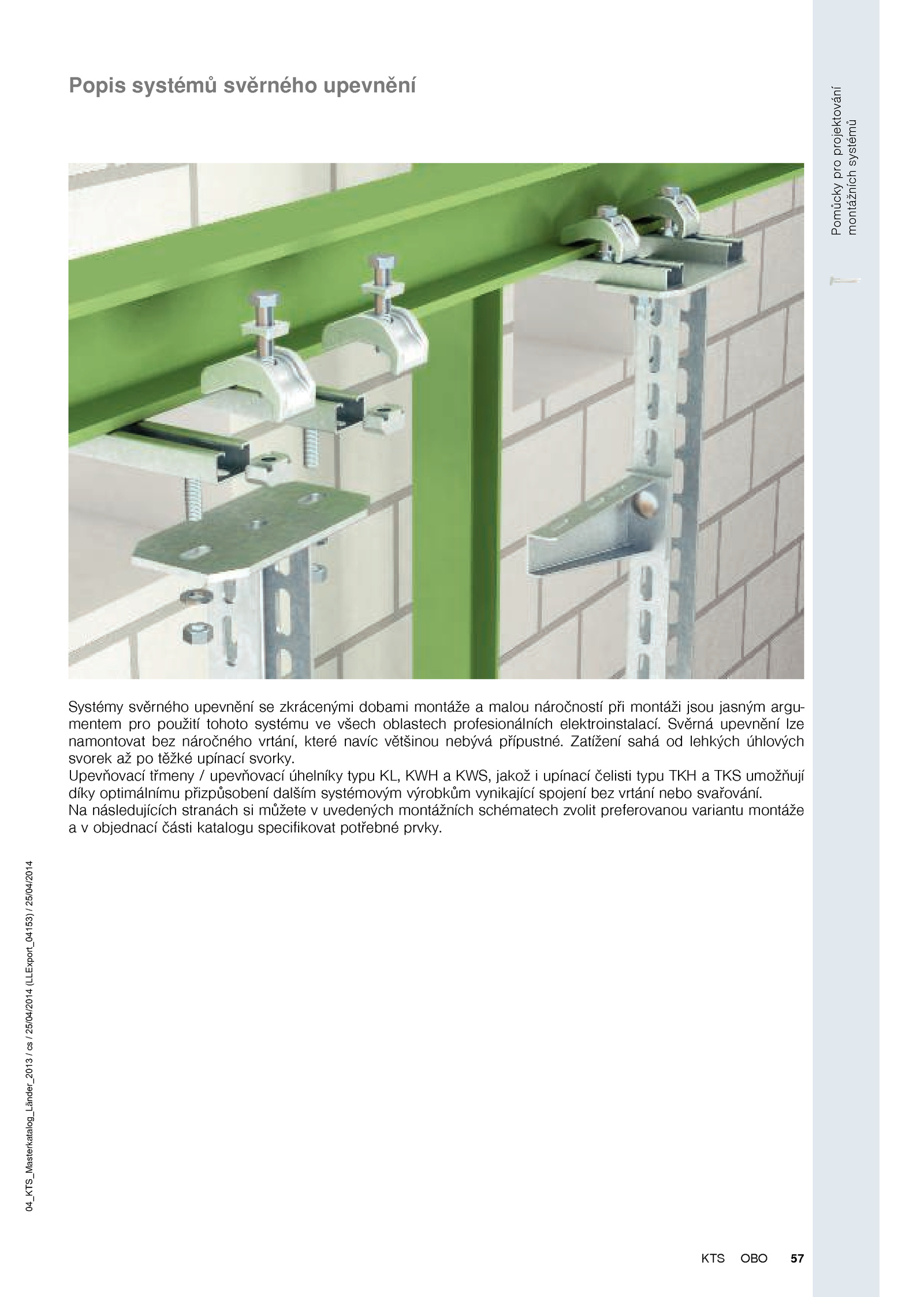 Popis systémů svěrného upevnění

Pomůcky pro projektování montážních systémů

Systémy svěrného upevnění se zkrácenými dobami montáže a malou náročností při montáži jsou jasným argumentem pro použití tohoto systému ve všech oblastech profesionálních elektroinstalací. Svěrná upevnění lze namontovat bez náročného vrtání, které navíc většinou nebývá přípustné. Zatížení sahá od lehkých úhlových svorek až po těžké upínací svorky.
Upevňovací třmeny / upevňovací úhelníky typu KL, KWH a KWS, jakož i upínací čelisti typu TKH a TKS umožňují díky optimálnímu přizpůsobení dalším systémovým výrobkům vynikající spojení bez vrtání nebo svařování.
Na následujících stranách si můžete v uvedených montážních schématech zvolit preferovanou variantu montáže a v objednací části katalogu specifikovat potřebné prvky.

04_KTS_Masterkatalog_Länder_2013 / cs / 25/04/2014 (LLExport_04153) / 25/04/2014

KTS OBO 57